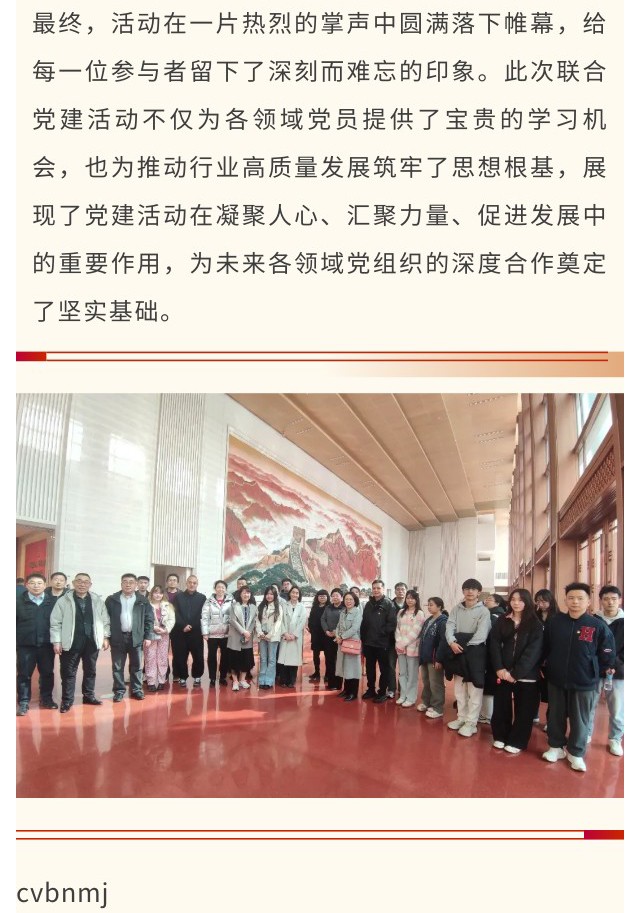 最终，活动在一片热烈的掌声中圆满落下帷幕，给每一位参与者留下了深刻而难忘的印象。此次联合党建活动不仅为各领域党员提供了宝贵的学习机会，也为推动行业高质量发展筑牢了思想根基，展现了党建活动在凝聚人心、汇聚力量、促进发展中的重要作用，为未来各领域党组织的深度合作奠定了坚实基础。

cvbnmj